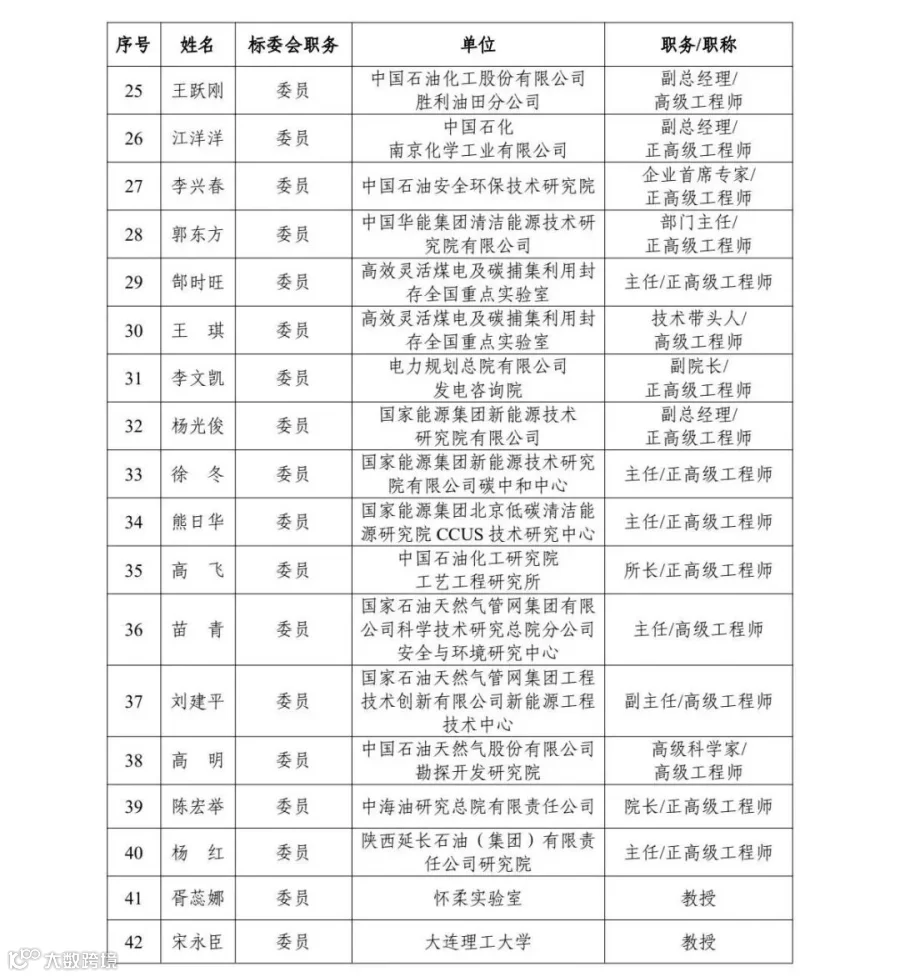 | 序号 | 姓名 | 标委会职务 | 单位 | 职务/职称 |
|---|---|---|---|---|
| 25 | 王跃刚 | 委员 | 中国石油化工股份有限公司胜利油田分公司 | 副总经理/高级工程师 |
| 26 | 江洋洋 | 委员 | 中国石化南京化学工业有限公司 | 副总经理/正高级工程师 |
| 27 | 李兴春 | 委员 | 中国石油安全环保技术研究院 | 企业首席专家/正高级工程师 |
| 28 | 郭东方 | 委员 | 中国华能集团清洁能源技术研究院有限公司 | 部门主任/正高级工程师 |
| 29 | 郜时旺 | 委员 | 高效灵活煤电及碳捕集利用封存全国重点实验室 | 主任/正高级工程师 |
| 30 | 王 琪 | 委员 | 高效灵活煤电及碳捕集利用封存全国重点实验室 | 技术带头人/高级工程师 |
| 31 | 李文凯 | 委员 | 电力规划总院有限公司发电咨询院 | 副院长/正高级工程师 |
| 32 | 杨光俊 | 委员 | 国家能源集团新能源技术研究院有限公司 | 副总经理/正高级工程师 |
| 33 | 徐 冬 | 委员 | 国家能源集团新能源技术研究院有限公司碳中和中心 | 主任/正高级工程师 |
| 34 | 熊日华 | 委员 | 国家能源集团北京低碳清洁能源研究院CCUS技术研究中心 | 主任/正高级工程师 |
| 35 | 高 飞 | 委员 | 中国石油化工研究院工艺工程研究所 | 所长/正高级工程师 |
| 36 | 苗 青 | 委员 | 国家石油天然气管网集团有限公司科学技术研究总院分公司安全与环境研究中心 | 主任/高级工程师 |
| 37 | 刘建平 | 委员 | 国家石油天然气管网集团工程技术创新有限公司新能源工程技术中心 | 副主任/高级工程师 |
| 38 | 高 明 | 委员 | 中国石油天然气股份有限公司勘探开发研究院 | 高级科学家/高级工程师 |
| 39 | 陈宏举 | 委员 | 中海油研究总院有限责任公司 | 院长/正高级工程师 |
| 40 | 杨 红 | 委员 | 陕西延长石油（集团）有限责任公司研究院 | 主任/正高级工程师 |
| 41 | 胥蕊娜 | 委员 | 怀柔实验室 | 教授 |
| 42 | 宋永臣 | 委员 | 大连理工大学 | 教授 |

大数跨境